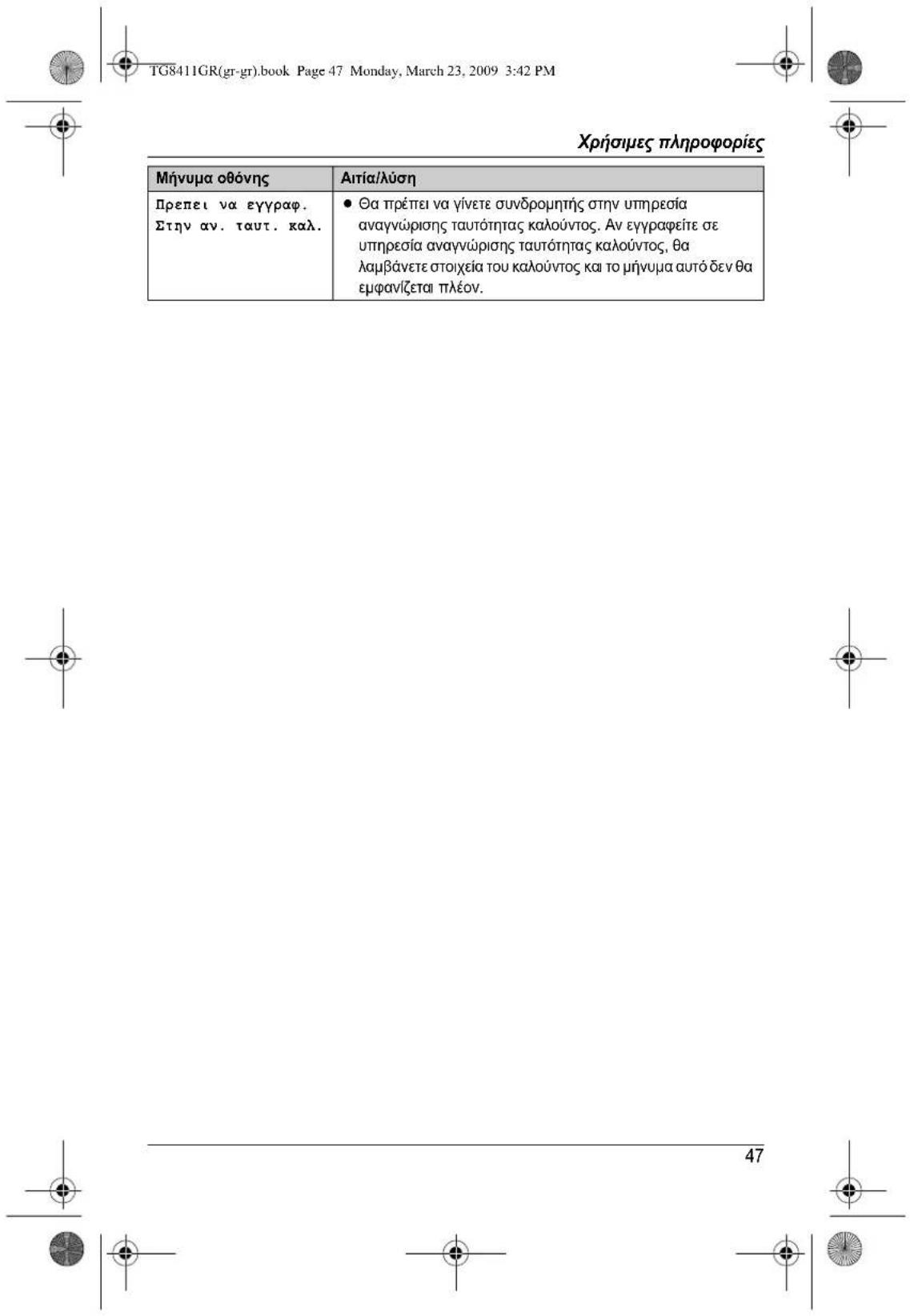 TG8411GR(gr-gr).book Page 47 Monday, March 23, 2009 3:42 PM

Χρήσιμες πληροφορίες

| Μήνυμα οθόνης | Αιτία/λύση |
|---|---|
| Πρεπει να εγγραφ. Στην αν. ταυτ. καλ. | ● Θα πρέπει να γίνετε συνδρομητής στην υπηρεσία αναγνώρισης ταυτότητας καλούντος. Αν εγγραφείτε σε υπηρεσία αναγνώρισης ταυτότητας καλούντος, θα λαμβάνετε στοιχεία του καλούντος και το μήνυμα αυτό δεν θα εμφανίζεται πλέον. |

47